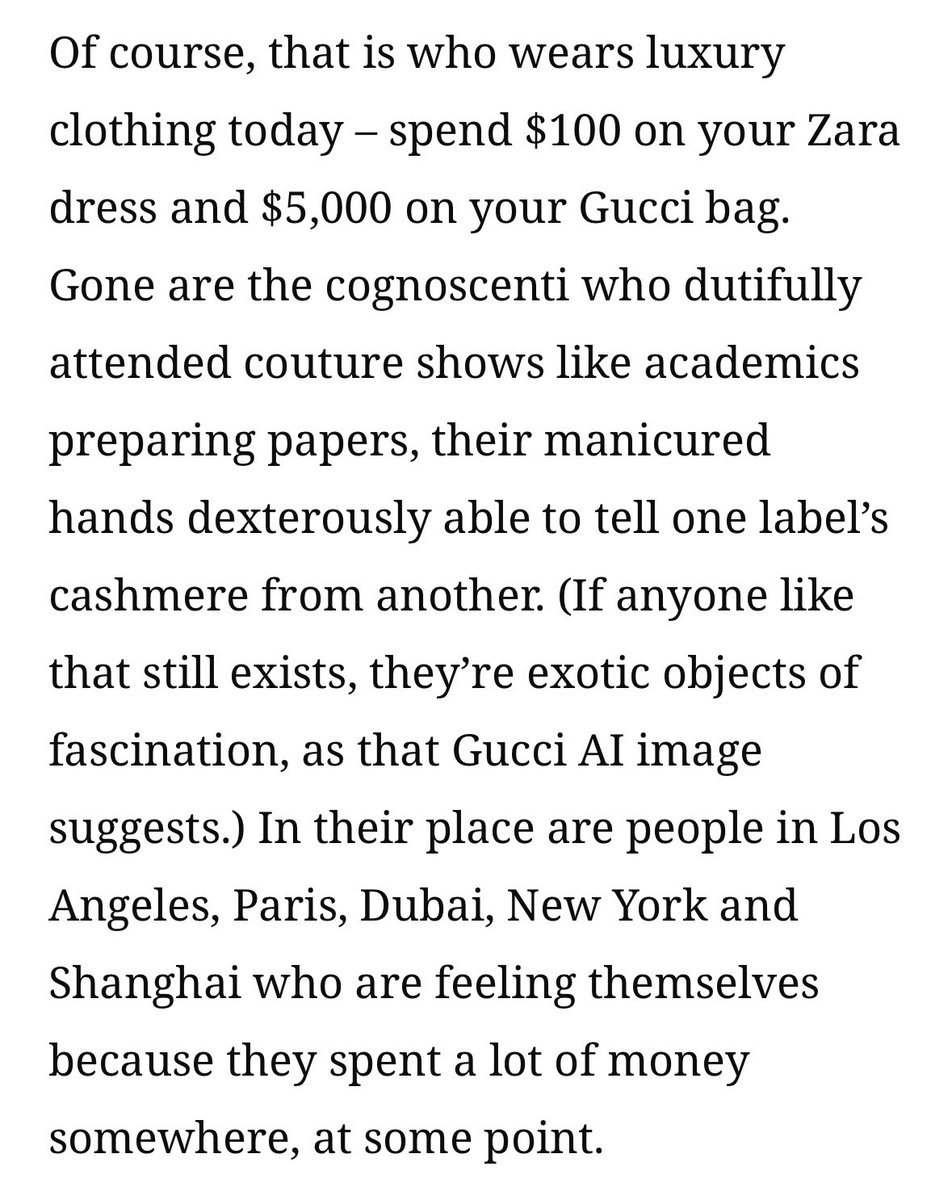 Of course, that is who wears luxury clothing today – spend \$100 on your Zara dress and \$5,000 on your Gucci bag. Gone are the cognoscenti who dutifully attended couture shows like academics preparing papers, their manicured hands dexterously able to tell one label's cashmere from another. (If anyone like that still exists, they're exotic objects of fascination, as that Gucci AI image suggests.) In their place are people in Los Angeles, Paris, Dubai, New York and Shanghai who are feeling themselves because they spent a lot of money somewhere, at some point.